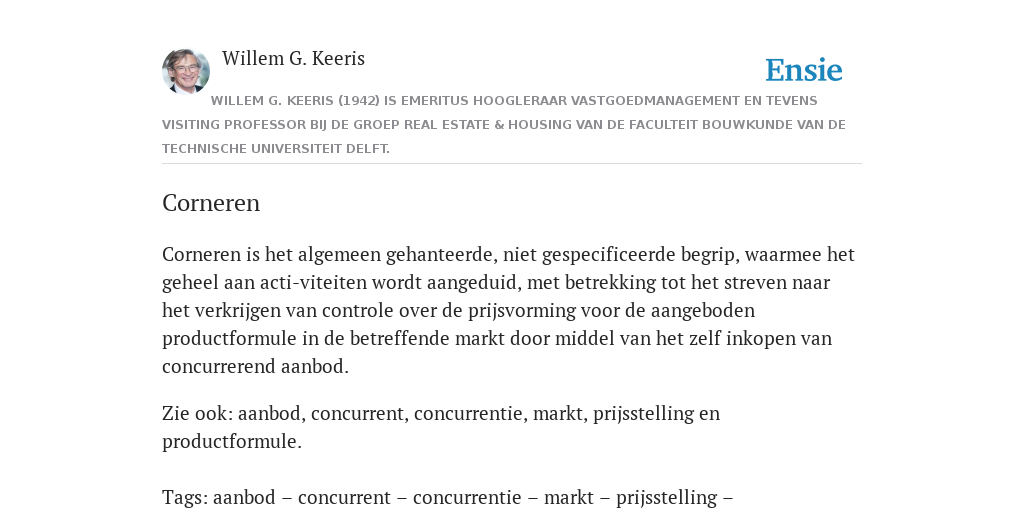 Willem G. Keeris

Ensie

WILLEM G. KEERIS (1942) IS EMERITUS HOOGLERAAR VASTGOEDMANAGEMENT EN TEVENS VISITING PROFESSOR BIJ DE GROEP REAL ESTATE & HOUSING VAN DE FACULTEIT BOUWKUNDE VAN DE TECHNISCHE UNIVERSITEIT DELFT.

Corneren

Corneren is het algemeen gehanteerde, niet gespecificeerde begrip, waarmee het geheel aan acti-viteiten wordt aangeduid, met betrekking tot het streven naar het verkrijgen van controle over de prijsvorming voor de aangeboden productformule in de betreffende markt door middel van het zelf inkopen van concurrerend aanbod.

Zie ook: aanbod, concurrent, concurrentie, markt, prijsstelling en productformule.

Tags: aanbod – concurrent – concurrentie – markt – prijsstelling –